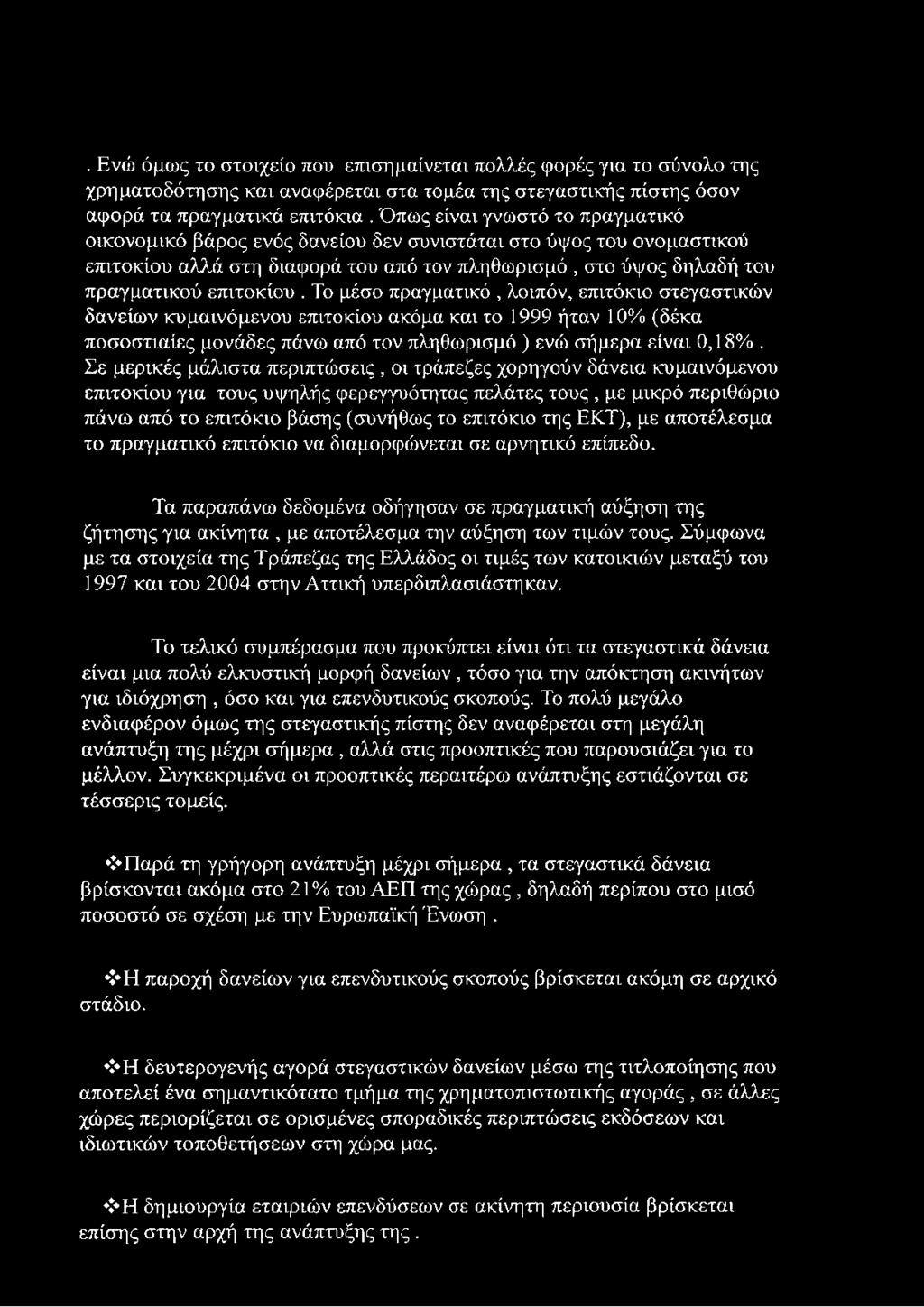 . Ενώ όμως το στοιχείο που επισημαίνεται πολλές φορές για το σύνολο της χρηματοδότησης και αναφέρεται στα τομέα της στεγαστικής πίστης όσον αφορά τα πραγματικά επιτόκια . Όπως είναι γνωστό το πραγματικό οικονομικό βάρος ενός δανείου δεν συνιστάται στο ύψος του ονομαστικού επιτοκίου αλλά στη διαφορά του από τον πληθωρισμό , στο ύψος δηλαδή του πραγματικού επιτοκίου . Το μέσο πραγματικό , λοιπόν, επιτόκιο στεγαστικών δανείων κυμαινόμενου επιτοκίου ακόμα και το 1999 ήταν 10% (δέκα ποσοστιαίες μονάδες πάνω από τον πληθωρισμό ) ενώ σήμερα είναι 0,18% . Σε μερικές μάλιστα περιπτώσεις , οι τράπεζες χορηγούν δάνεια κυμαινόμενου επιτοκίου για τους υψηλής φερεγγυότητας πελάτες τους , με μικρό περιθώριο πάνω από το επιτόκιο βάσης (συνήθως το επιτόκιο της ΕΚΤ), με αποτέλεσμα το πραγματικό επιτόκιο να διαμορφώνεται σε αρνητικό επίπεδο.

Τα παραπάνω δεδομένα οδήγησαν σε πραγματική αύξηση της ζήτησης για ακίνητα , με αποτέλεσμα την αύξηση των τιμών τους. Σύμφωνα με τα στοιχεία της Τράπεζας της Ελλάδος οι τιμές των κατοικιών μεταξύ του 1997 και του 2004 στην Αττική υπερδιπλασιάστηκαν.

Το τελικό συμπέρασμα που προκύπτει είναι ότι τα στεγαστικά δάνεια είναι μια πολύ ελκυστική μορφή δανείων , τόσο για την απόκτηση ακινήτων για ιδιόχρηση , όσο και για επενδυτικούς σκοπούς. Το πολύ μεγάλο ενδιαφέρον όμως της στεγαστικής πίστης δεν αναφέρεται στη μεγάλη ανάπτυξη της μέχρι σήμερα , αλλά στις προοπτικές που παρουσιάζει για το μέλλον. Συγκεκριμένα οι προοπτικές περαιτέρω ανάπτυξης εστιάζονται σε τέσσερις τομείς.

❖Παρά τη γρήγορη ανάπτυξη μέχρι σήμερα , τα στεγαστικά δάνεια βρίσκονται ακόμα στο 21% του ΑΕΠ της χώρας , δηλαδή περίπου στο μισό ποσοστό σε σχέση με την Ευρωπαϊκή Ένωση .

❖Η παροχή δανείων για επενδυτικούς σκοπούς βρίσκεται ακόμη σε αρχικό στάδιο.

❖Η δευτερογενής αγορά στεγαστικών δανείων μέσω της τιτλοποίησης που αποτελεί ένα σημαντικότατο τμήμα της χρηματοπιστωτικής αγοράς , σε άλλες χώρες περιορίζεται σε ορισμένες σποραδικές περιπτώσεις εκδόσεων και ιδιωτικών τοποθετήσεων στη χώρα μας.

❖Η δημιουργία εταιριών επενδύσεων σε ακίνητη περιουσία βρίσκεται επίσης στην αρχή της ανάπτυξης της .